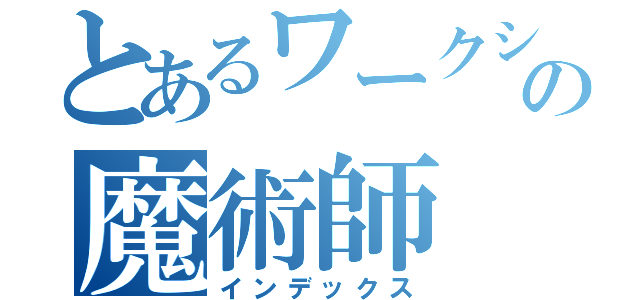 とあるワークシの
魔術師
インデックス